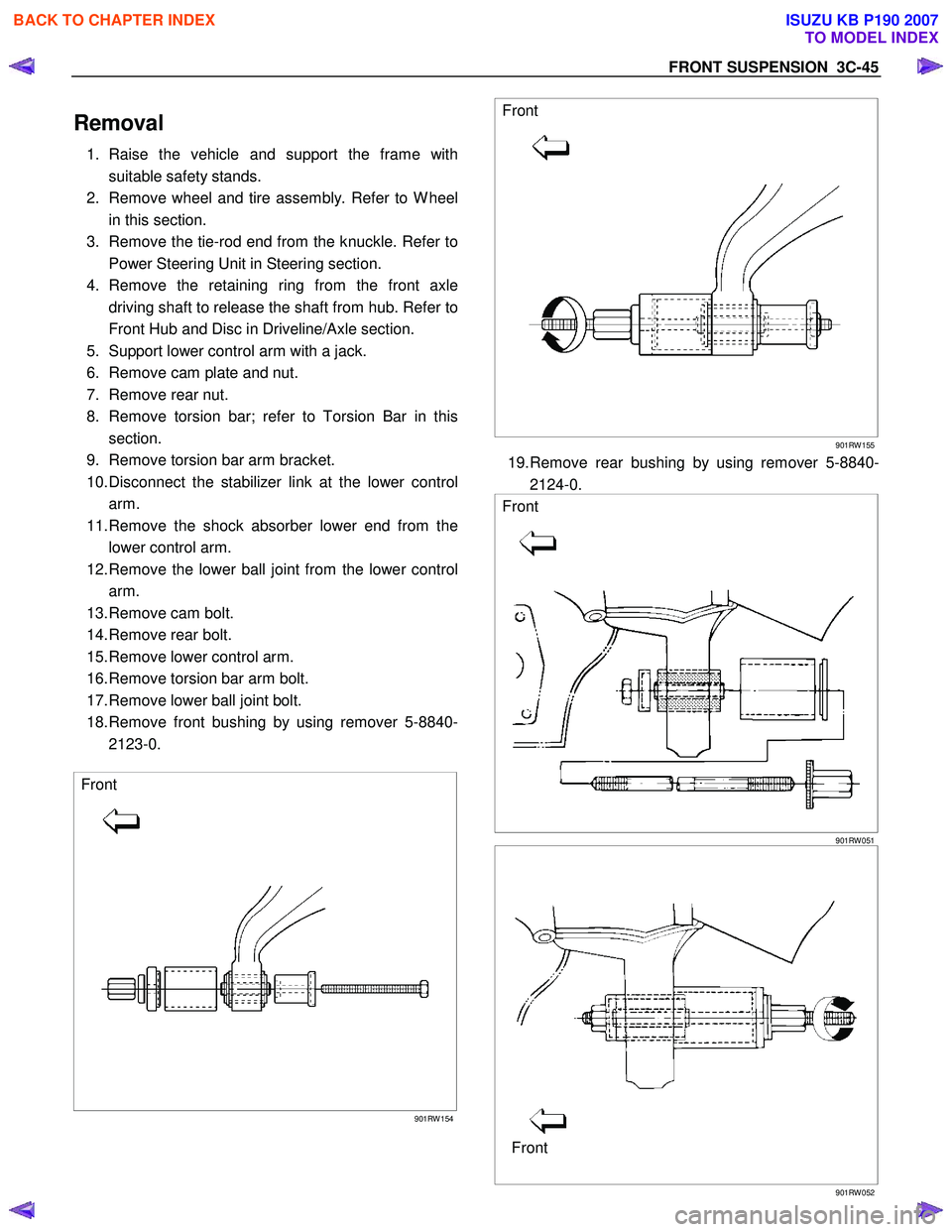 BACK TO CHAPTER INDEX

ISUZU KB P190 2007
TO MODEL INDEX

FRONT SUSPENSION 3C-45

Removal

1. Raise the vehicle and support the frame with suitable safety stands.
2. Remove wheel and tire assembly. Refer to Wheel in this section.
3. Remove the tie-rod end from the knuckle. Refer to Power Steering Unit in Steering section.
4. Remove the retaining ring from the front axle driving shaft to release the shaft from hub. Refer to Front Hub and Disc in Driveline/Axle section.
5. Support lower control arm with a jack.
6. Remove cam plate and nut.
7. Remove rear nut.
8. Remove torsion bar; refer to Torsion Bar in this section.
9. Remove torsion bar arm bracket.
10. Disconnect the stabilizer link at the lower control arm.
11. Remove the shock absorber lower end from the lower control arm.
12. Remove the lower ball joint from the lower control arm.
13. Remove cam bolt.
14. Remove rear bolt.
15. Remove lower control arm.
16. Remove torsion bar arm bolt.
17. Remove lower ball joint bolt.
18. Remove front bushing by using remover 5-8840-2123-0.

Front

901RW154

Front

901RW155

19. Remove rear bushing by using remover 5-8840-2124-0.

Front

901RW051

Front

901RW052

carmanualsonline.info